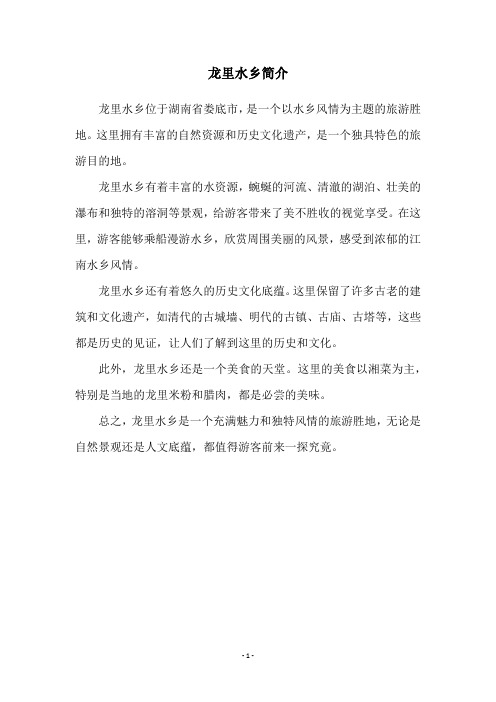 龙里水乡简介

龙里水乡位于湖南省娄底市，是一个以水乡风情为主题的旅游胜地。这里拥有丰富的自然资源和历史文化遗产，是一个独具特色的旅游目的地。

龙里水乡有着丰富的水资源，蜿蜒的河流、清澈的湖泊、壮美的瀑布和独特的溶洞等景观，给游客带来了美不胜收的视觉享受。在这里，游客能够乘船漫游水乡，欣赏周围美丽的风景，感受到浓郁的江南水乡风情。

龙里水乡还有着悠久的历史文化底蕴。这里保留了许多古老的建筑和文化遗产，如清代的古城墙、明代的古镇、古庙、古塔等，这些都是历史的见证，让人们了解到这里的历史和文化。

此外，龙里水乡还是一个美食的天堂。这里的美食以湘菜为主，特别是当地的龙里米粉和腊肉，都是必尝的美味。

总之，龙里水乡是一个充满魅力和独特风情的旅游胜地，无论是自然景观还是人文底蕴，都值得游客前来一探究竟。

- 1 -